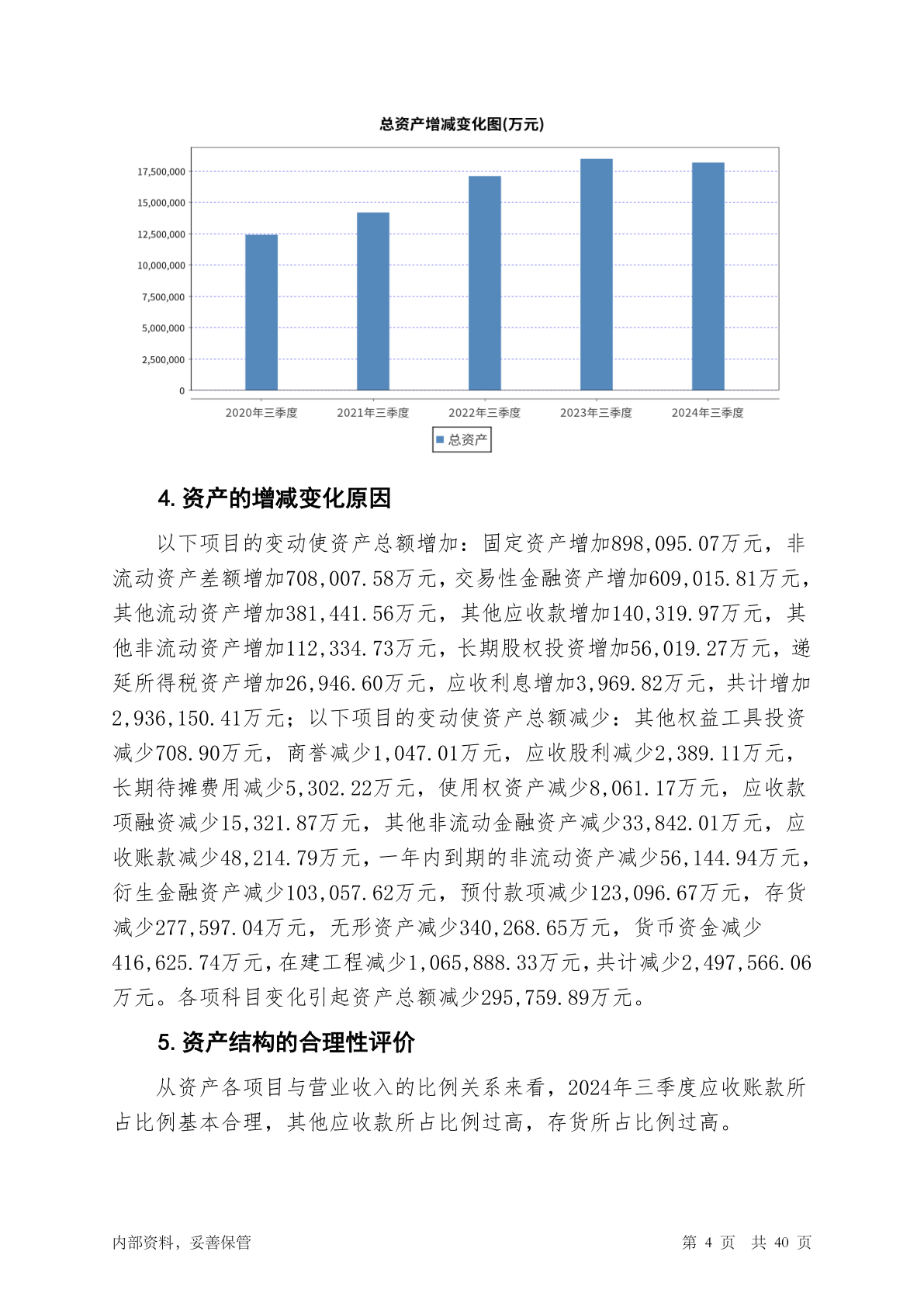 总资产增减变化图(万元)

17,500,000
15,000,000
12,500,000
10,000,000
7,500,000
5,000,000
2,500,000
0

2020年三季度 2021年三季度 2022年三季度 2023年三季度 2024年三季度

总资产

4. 资产的增减变化原因

以下项目的变动使资产总额增加：固定资产增加898,095.07万元，非流动资产差额增加708,007.58万元，交易性金融资产增加609,015.81万元，其他流动资产增加381,441.56万元，其他应收款增加140,319.97万元，其他非流动资产增加112,334.73万元，长期股权投资增加56,019.27万元，递延所得税资产增加26,946.60万元，应收利息增加3,969.82万元，共计增加2,936,150.41万元；以下项目的变动使资产总额减少：其他权益工具投资减少708.90万元，商誉减少1,047.01万元，应收股利减少2,389.11万元，长期待摊费用减少5,302.22万元，使用权资产减少8,061.17万元，应收款项融资减少15,321.87万元，其他非流动金融资产减少33,842.01万元，应收账款减少48,214.79万元，一年内到期的非流动资产减少56,144.94万元，衍生金融资产减少103,057.62万元，预付款项减少123,096.67万元，存货减少277,597.04万元，无形资产减少340,268.65万元，货币资金减少416,625.74万元，在建工程减少1,065,888.33万元，共计减少2,497,566.06万元。各项科目变化引起资产总额减少295,759.89万元。

5. 资产结构的合理性评价

从资产各项目与营业收入的比例关系来看，2024年三季度应收账款所占比例基本合理，其他应收款所占比例过高，存货所占比例过高。

内部资料，妥善保管 第 4 页 共 40 页